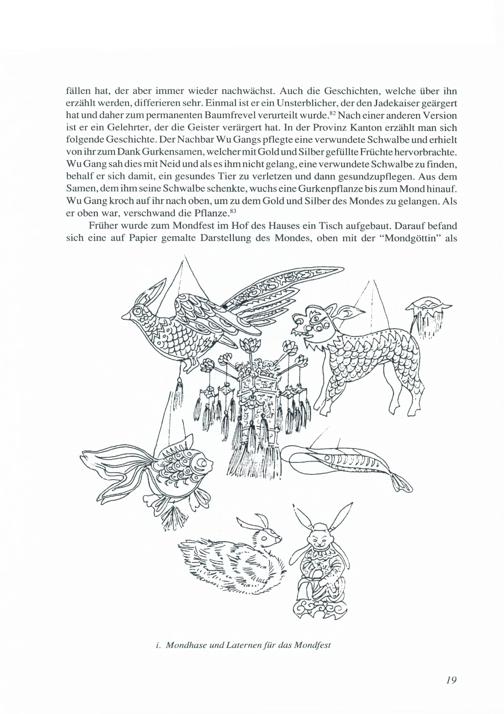 fällen hat, der aber immer wieder nachwächst. Auch die Geschichten, welche über ihn erzählt werden, differieren sehr. Einmal ist er ein Unsterblicher, der den Jadekaiser geärgert hat und daher zum permanenten Baumfrevel verurteilt wurde.$^{82}$ Nach einer anderen Version ist er ein Gelehrter, der die Geister verärgert hat. In der Provinz Kanton erzählt man sich folgende Geschichte. Der Nachbar Wu Gangs pflegte eine verwundete Schwalbe und erhielt von ihr zum Dank Gurkensamen, welcher mit Gold und Silber gefüllte Früchte hervorbrachte. Wu Gang sah dies mit Neid und als es ihm nicht gelang, eine verwundete Schwalbe zu finden, behalf er sich damit, ein gesundes Tier zu verletzen und dann gesundzupflegen. Aus dem Samen, dem ihm seine Schwalbe schenkte, wuchs eine Gurkenpflanze bis zum Mond hinauf. Wu Gang kroch auf ihr nach oben, um zu dem Gold und Silber des Mondes zu gelangen. Als er oben war, verschwand die Pflanze.$^{83}$

Früher wurde zum Mondfest im Hof des Hauses ein Tisch aufgebaut. Darauf befand sich eine auf Papier gemalte Darstellung des Mondes, oben mit der "Mondgöttin" als

i. Mondhase und Laternen für das Mondfest

19